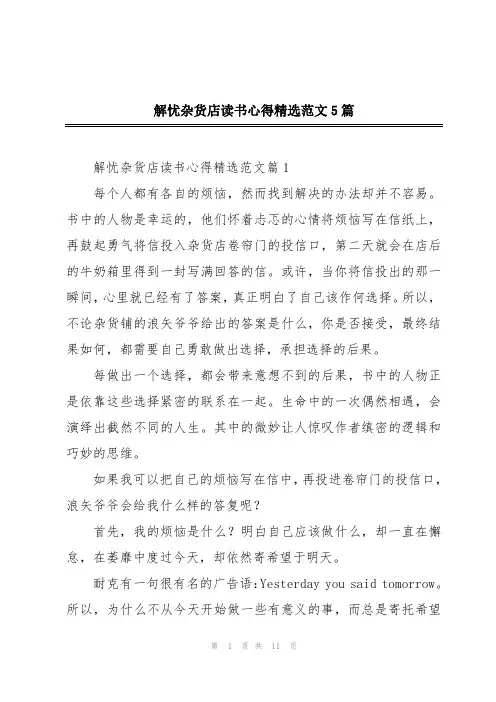 解忧杂货店读书心得精选范文5篇

解忧杂货店读书心得精选范文篇1

每个人都有各自的烦恼，然而找到解决的办法却并不容易。书中的人物是幸运的，他们怀着忐忑的心情将烦恼写在信纸上，再鼓起勇气将信投入杂货店卷帘门的投信口，第二天就会在店后的牛奶箱里得到一封写满回答的信。或许，当你将信投出的那一瞬间，心里就已经有了答案，真正明白了自己该作何选择。所以，不论杂货铺的浪矢爷爷给出的答案是什么，你是否接受，最终结果如何，都需要自己勇敢做出选择，承担选择的后果。

每做出一个选择，都会带来意想不到的后果，书中的人物正是依靠这些选择紧密的联系在一起。生命中的一次偶然相遇，会演绎出截然不同的人生。其中的微妙让人惊叹作者缜密的逻辑和巧妙的思维。

如果我可以把自己的烦恼写在信中，再投进卷帘门的投信口，浪矢爷爷会给我什么样的答复呢？

首先，我的烦恼是什么？明白自己应该做什么，却一直在懈怠，在萎靡中度过今天，却依然寄希望于明天。

耐克有一句很有名的广告语：Yesterday you said tomorrow。所以，为什么不从今天开始做一些有意义的事，而总是寄托希望

第 1 页 共 11 页